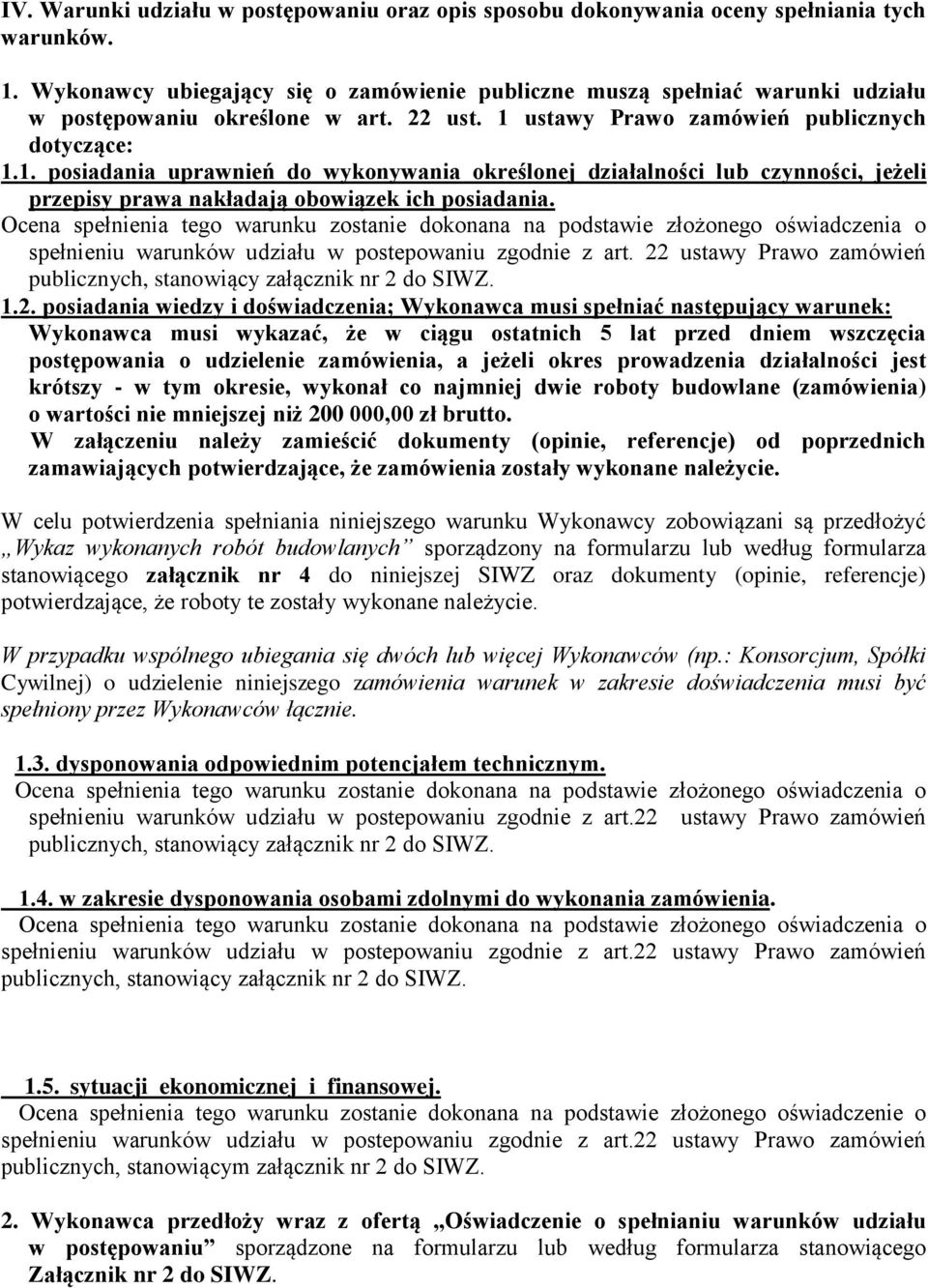 IV. Warunki udziału w postępowaniu oraz opis sposobu dokonywania oceny spełniania tych warunków.

1. Wykonawcy ubiegający się o zamówienie publiczne muszą spełniać warunki udziału w postępowaniu określone w art. 22 ust. 1 ustawy Prawo zamówień publicznych dotyczące:
1.1. posiadania uprawnień do wykonywania określonej działalności lub czynności, jeżeli przepisy prawa nakładają obowiązek ich posiadania.
Ocena spełnienia tego warunku zostanie dokonana na podstawie złożonego oświadczenia o spełnieniu warunków udziału w postepowaniu zgodnie z art. 22 ustawy Prawo zamówień publicznych, stanowiący załącznik nr 2 do SIWZ.
1.2. posiadania wiedzy i doświadczenia; Wykonawca musi spełniać następujący warunek: Wykonawca musi wykazać, że w ciągu ostatnich 5 lat przed dniem wszczęcia postępowania o udzielenie zamówienia, a jeżeli okres prowadzenia działalności jest krótszy - w tym okresie, wykonał co najmniej dwie roboty budowlane (zamówienia) o wartości nie mniejszej niż 200 000,00 zł brutto.
W załączeniu należy zamieścić dokumenty (opinie, referencje) od poprzednich zamawiających potwierdzające, że zamówienia zostały wykonane należycie.

W celu potwierdzenia spełniania niniejszego warunku Wykonawcy zobowiązani są przedłożyć „Wykaz wykonanych robót budowlanych” sporządzony na formularzu lub według formularza stanowiącego załącznik nr 4 do niniejszej SIWZ oraz dokumenty (opinie, referencje) potwierdzające, że roboty te zostały wykonane należycie.

W przypadku wspólnego ubiegania się dwóch lub więcej Wykonawców (np.: Konsorcjum, Spółki Cywilnej) o udzielenie niniejszego zamówienia warunek w zakresie doświadczenia musi być spełniony przez Wykonawców łącznie.

1.3. dysponowania odpowiednim potencjałem technicznym.
Ocena spełnienia tego warunku zostanie dokonana na podstawie złożonego oświadczenia o spełnieniu warunków udziału w postepowaniu zgodnie z art.22 ustawy Prawo zamówień publicznych, stanowiący załącznik nr 2 do SIWZ.

1.4. w zakresie dysponowania osobami zdolnymi do wykonania zamówienia.
Ocena spełnienia tego warunku zostanie dokonana na podstawie złożonego oświadczenia o spełnieniu warunków udziału w postepowaniu zgodnie z art.22 ustawy Prawo zamówień publicznych, stanowiący załącznik nr 2 do SIWZ.

1.5. sytuacji ekonomicznej i finansowej.
Ocena spełnienia tego warunku zostanie dokonana na podstawie złożonego oświadczenia o spełnieniu warunków udziału w postepowaniu zgodnie z art.22 ustawy Prawo zamówień publicznych, stanowiącym załącznik nr 2 do SIWZ.

2. Wykonawca przedłoży wraz z ofertą „Oświadczenie o spełnianiu warunków udziału w postępowaniu” sporządzone na formularzu lub według formularza stanowiącego Załącznik nr 2 do SIWZ.